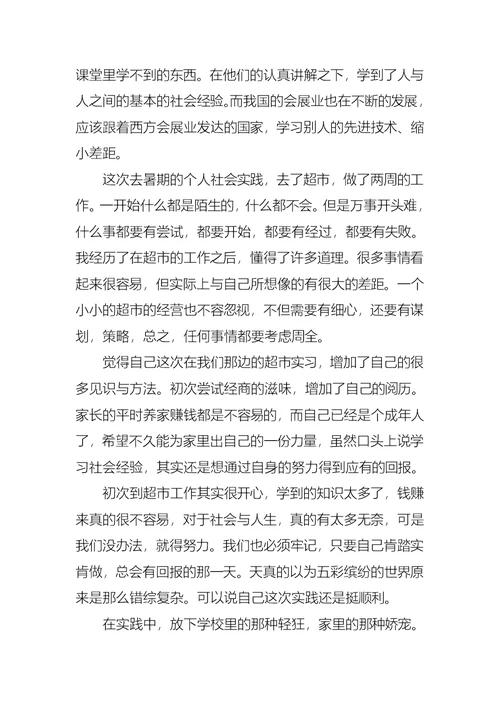 课堂里学不到的东西。在他们的认真讲解之下，学到了人与人之间的基本的社会经验。而我国的会展业也在不断的发展，应该跟着西方会展业发达的国家，学习别人的先进技术、缩小差距。

这次去暑期的个人社会实践，去了超市，做了两周的工作。一开始什么都是陌生的，什么都不会。但是万事开头难，什么事都要有尝试，都要开始，都要有经过，都要有失败。我经历了在超市的工作之后，懂得了许多道理。很多事情看起来很容易，但实际上与自己所想像的有很大的差距。一个小小的超市的经营也不容忽视，不但需要有细心，还要有谋划，策略，总之，任何事情都要考虑周全。

觉得自己这次在我们那边的超市实习，增加了自己的很多见识与方法。初次尝试经商的滋味，增加了自己的阅历。家长的平时养家赚钱都是不容易的，而自己已经是个成年人了，希望不久能为家里出自己的一份力量，虽然口头上说学习社会经验，其实还是想通过自身的努力得到应有的回报。

初次到超市工作其实很开心，学到的知识太多了，钱赚来真的很不容易，对于社会与人生，真的有太多无奈，可是我们没办法，就得努力。我们也必须牢记，只要自己肯踏实肯做，总会有回报的那一天。天真的以为五彩缤纷的世界原来是那么错综复杂。可以说自己这次实践还是挺顺利。

在实践中，放下学校里的那种轻狂，家里的那种娇宠。